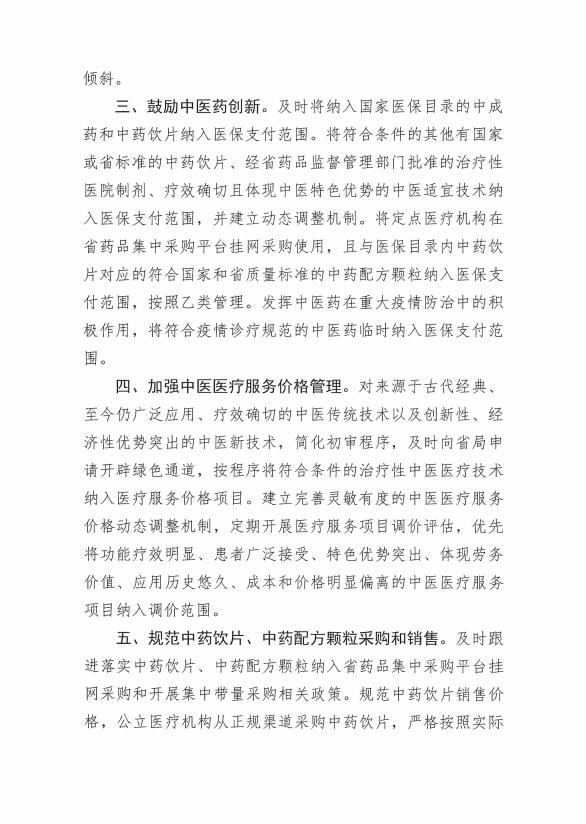 倾斜。

三、鼓励中医药创新。及时将纳入国家医保目录的中成药和中药饮片纳入医保支付范围。将符合条件的其他有国家或省标准的中药饮片、经省药品监督管理部门批准的治疗性医院制剂、疗效确切且体现中医特色优势的中医适宜技术纳入医保支付范围，并建立动态调整机制。将定点医疗机构在省药品集中采购平台挂网采购使用，且与医保目录内中药饮片对应的符合国家和省质量标准的中药配方颗粒纳入医保支付范围，按照乙类管理。发挥中医药在重大疫情防治中的积极作用，将符合疫情诊疗规范的中医药临时纳入医保支付范围。

四、加强中医医疗服务价格管理。对来源于古代经典、至今仍广泛应用、疗效确切的中医传统技术以及创新性、经济性优势突出的中医新技术，简化初审程序，及时向省局申请开辟绿色通道，按程序将符合条件的治疗性中医医疗技术纳入医疗服务价格项目。建立完善灵敏有度的中医医疗服务价格动态调整机制，定期开展医疗服务项目调价评估，优先将功能疗效明显、患者广泛接受、特色优势突出、体现劳务价值、应用历史悠久、成本和价格明显偏离的中医医疗服务项目纳入调价范围。

五、规范中药饮片、中药配方颗粒采购和销售。及时跟进落实中药饮片、中药配方颗粒纳入省药品集中采购平台挂网采购和开展集中带量采购相关政策。规范中药饮片销售价格，公立医疗机构从正规渠道采购中药饮片，严格按照实际